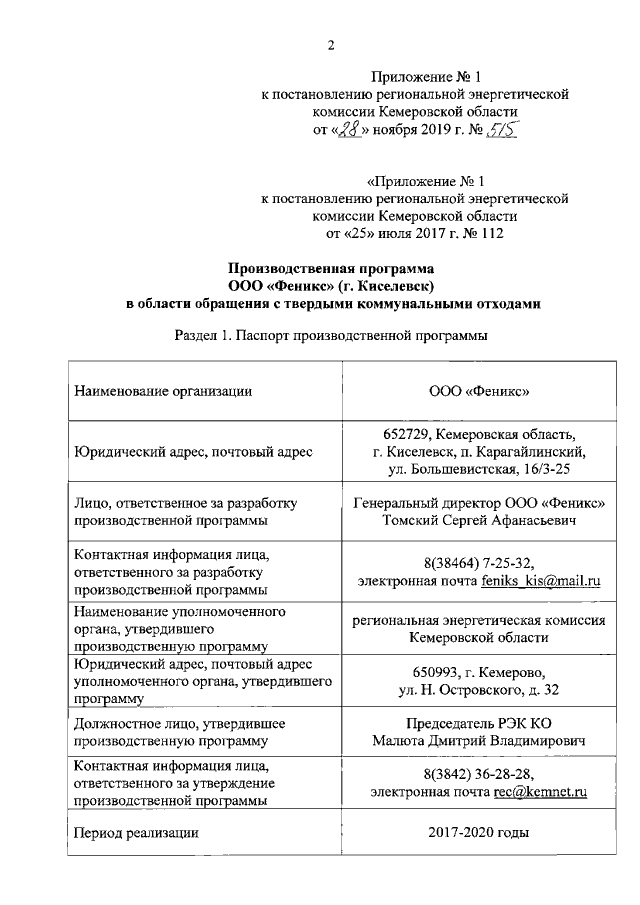 2

Приложение № 1
к постановлению региональной энергетической комиссии Кемеровской области
от «28» ноября 2019 г. № 515

«Приложение № 1
к постановлению региональной энергетической комиссии Кемеровской области
от «25» июля 2017 г. № 112

Производственная программа
ООО «Феникс» (г. Киселевск)
в области обращения с твердыми коммунальными отходами

Раздел 1. Паспорт производственной программы

| | |
|---|---|
| Наименование организации | ООО «Феникс» |
| Юридический адрес, почтовый адрес | 652729, Кемеровская область, г. Киселевск, п. Карагайлинский, ул. Большевистская, 16/3-25 |
| Лицо, ответственное за разработку производственной программы | Генеральный директор ООО «Феникс» Томский Сергей Афанасьевич |
| Контактная информация лица, ответственного за разработку производственной программы | 8(38464) 7-25-32, электронная почта feniks_kis@mail.ru |
| Наименование уполномоченного органа, утвердившего производственную программу | региональная энергетическая комиссия Кемеровской области |
| Юридический адрес, почтовый адрес уполномоченного органа, утвердившего программу | 650993, г. Кемерово, ул. Н. Островского, д. 32 |
| Должностное лицо, утвердившее производственную программу | Председатель РЭК КО Малюта Дмитрий Владимирович |
| Контактная информация лица, ответственного за утверждение производственной программы | 8(3842) 36-28-28, электронная почта rec@kemnet.ru |
| Период реализации | 2017-2020 годы |